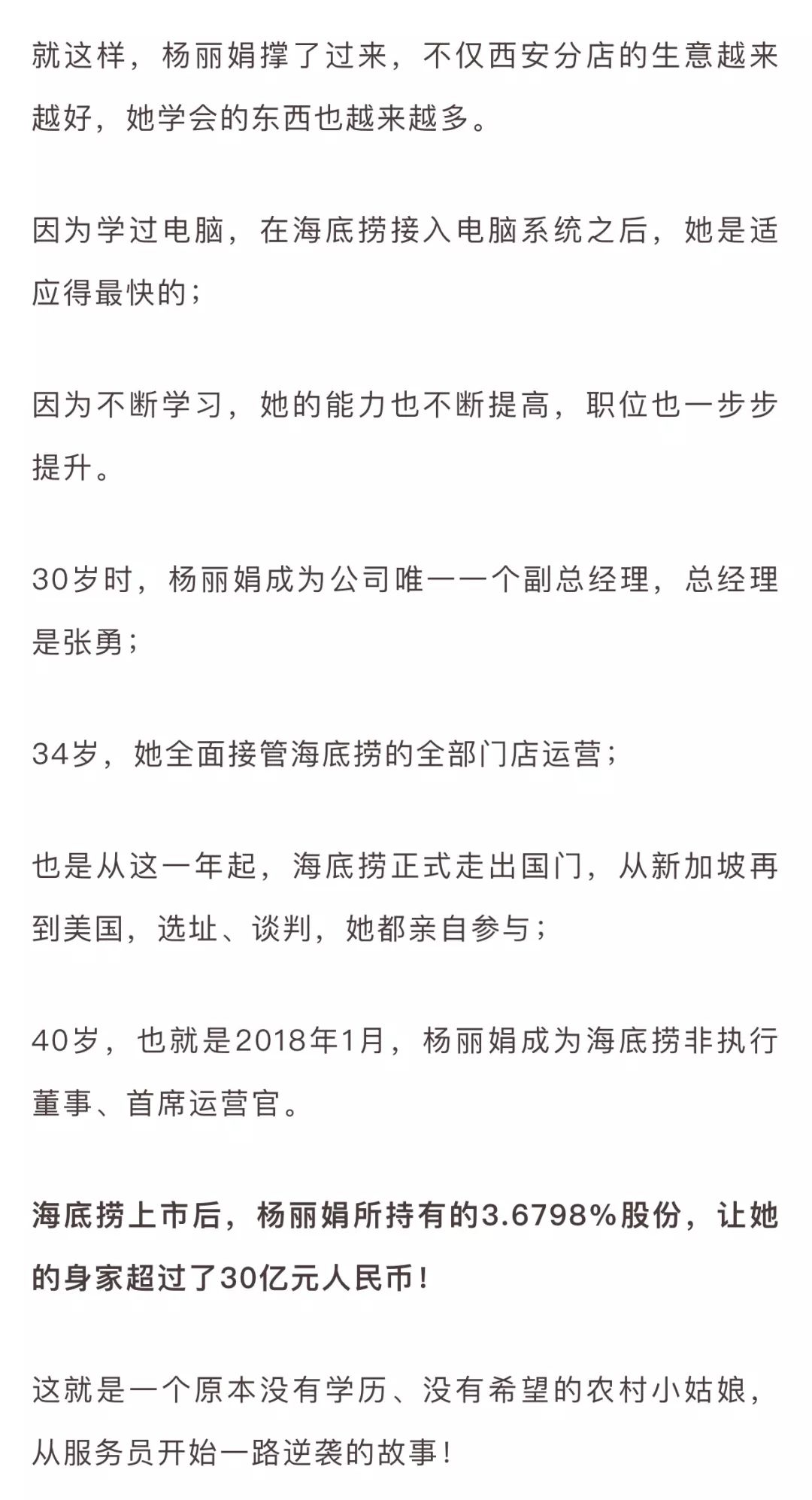 就这样，杨丽娟撑了过来，不仅西安分店的生意越来越好，她学会的东西也越来越多。

因为学过电脑，在海底捞接入电脑系统之后，她是适应得最快的；

因为不断学习，她的能力也不断提高，职位也一步步提升。

30岁时，杨丽娟成为公司唯一一个副总经理，总经理是张勇；

34岁，她全面接管海底捞的全部门店运营；

也是从这一年起，海底捞正式走出国门，从新加坡再到美国，选址、谈判，她都亲自参与；

40岁，也就是2018年1月，杨丽娟成为海底捞非执行董事、首席运营官。

海底捞上市后，杨丽娟所持有的3.6798%股份，让她的身家超过了30亿元人民币！

这就是一个原本没有学历、没有希望的农村小姑娘，从服务员开始一路逆袭的故事！